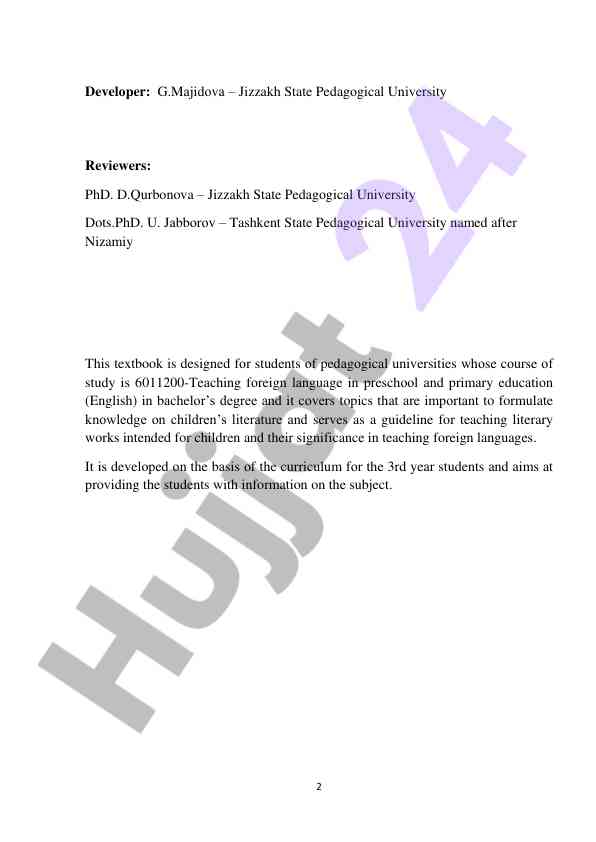 Developer: G.Majidova – Jizzakh State Pedagogical University

Reviewers:

PhD. D.Qurbonova – Jizzakh State Pedagogical University

Dots.PhD. U. Jabborov – Tashkent State Pedagogical University named after Nizamiy

This textbook is designed for students of pedagogical universities whose course of study is 6011200-Teaching foreign language in preschool and primary education (English) in bachelor's degree and it covers topics that are important to formulate knowledge on children's literature and serves as a guideline for teaching literary works intended for children and their significance in teaching foreign languages.

It is developed on the basis of the curriculum for the 3rd year students and aims at providing the students with information on the subject.

Hujjat 24

2